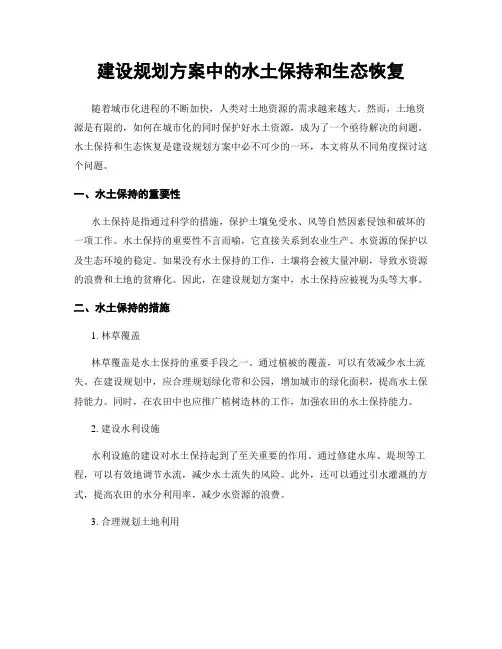 建设规划方案中的水土保持和生态恢复

随着城市化进程的不断加快，人类对土地资源的需求越来越大。然而，土地资源是有限的，如何在城市化的同时保护好水土资源，成为了一个亟待解决的问题。水土保持和生态恢复是建设规划方案中必不可少的一环，本文将从不同角度探讨这个问题。

一、水土保持的重要性

水土保持是指通过科学的措施，保护土壤免受水、风等自然因素侵蚀和破坏的一项工作。水土保持的重要性不言而喻，它直接关系到农业生产、水资源的保护以及生态环境的稳定。如果没有水土保持的工作，土壤将会被大量冲刷，导致水资源的浪费和土地的贫瘠化。因此，在建设规划方案中，水土保持应被视为头等大事。

二、水土保持的措施

1. 林草覆盖

林草覆盖是水土保持的重要手段之一。通过植被的覆盖，可以有效减少水土流失。在建设规划中，应合理规划绿化带和公园，增加城市的绿化面积，提高水土保持能力。同时，在农田中也应推广植树造林的工作，加强农田的水土保持能力。

2. 建设水利设施

水利设施的建设对水土保持起到了至关重要的作用。通过修建水库、堤坝等工程，可以有效地调节水流，减少水土流失的风险。此外，还可以通过引水灌溉的方式，提高农田的水分利用率，减少水资源的浪费。

3. 合理规划土地利用